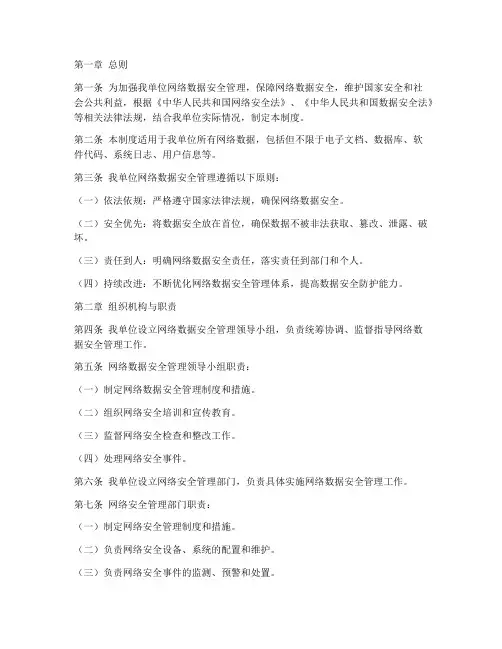 第一章 总则

第一条 为加强我单位网络数据安全管理，保障网络数据安全，维护国家安全和社会公共利益，根据《中华人民共和国网络安全法》、《中华人民共和国数据安全法》等相关法律法规，结合我单位实际情况，制定本制度。

第二条 本制度适用于我单位所有网络数据，包括但不限于电子文档、数据库、软件代码、系统日志、用户信息等。

第三条 我单位网络数据安全管理遵循以下原则：

（一）依法依规：严格遵守国家法律法规，确保网络数据安全。

（二）安全优先：将数据安全放在首位，确保数据不被非法获取、篡改、泄露、破坏。

（三）责任到人：明确网络数据安全责任，落实责任到部门和个人。

（四）持续改进：不断优化网络数据安全管理体系，提高数据安全防护能力。

第二章 组织机构与职责

第四条 我单位设立网络数据安全管理领导小组，负责统筹协调、监督指导网络数据安全管理工作。

第五条 网络数据安全管理领导小组职责：

（一）制定网络数据安全管理制度和措施。

（二）组织网络安全培训和宣传教育。

（三）监督网络安全检查和整改工作。

（四）处理网络安全事件。

第六条 我单位设立网络安全管理部门，负责具体实施网络数据安全管理工作。

第七条 网络安全管理部门职责：

（一）制定网络安全管理制度和措施。

（二）负责网络安全设备、系统的配置和维护。

（三）负责网络安全事件的监测、预警和处置。